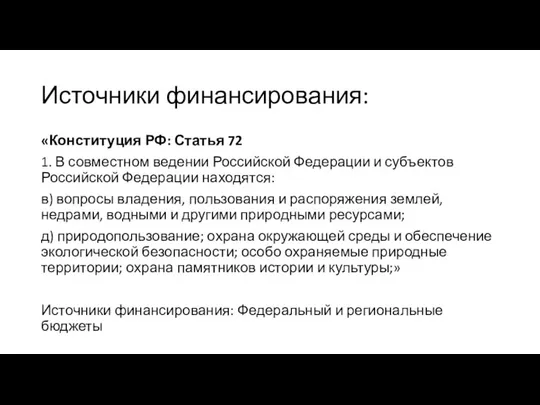 Источники финансирования:

«Конституция РФ: Статья 72

1. В совместном ведении Российской Федерации и субъектов Российской Федерации находятся:

в) вопросы владения, пользования и распоряжения землей, недрами, водными и другими природными ресурсами;

д) природопользование; охрана окружающей среды и обеспечение экологической безопасности; особо охраняемые природные территории; охрана памятников истории и культуры;»

Источники финансирования: Федеральный и региональные бюджеты